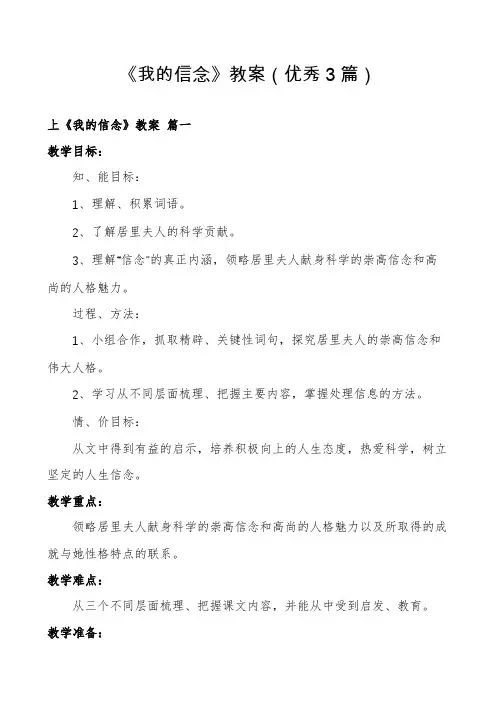 《我的信念》教案（优秀3篇）

上《我的信念》教案 篇一

教学目标：

知、能目标：

1、理解、积累词语。

2、了解居里夫人的科学贡献。

3、理解"信念"的真正内涵，领略居里夫人献身科学的崇高信念和高尚的人格魅力。

过程、方法：

1、小组合作，抓取精辟、关键性词句，探究居里夫人的崇高信念和伟大人格。

2、学习从不同层面梳理、把握主要内容，掌握处理信息的方法。

情、价目标：

从文中得到有益的启示，培养积极向上的人生态度，热爱科学，树立坚定的人生信念。

教学重点：

领略居里夫人献身科学的崇高信念和高尚的人格魅力以及所取得的成就与她性格特点的联系。

教学难点：

从三个不同层面梳理、把握课文内容，并能从中受到启发、教育。

教学准备：